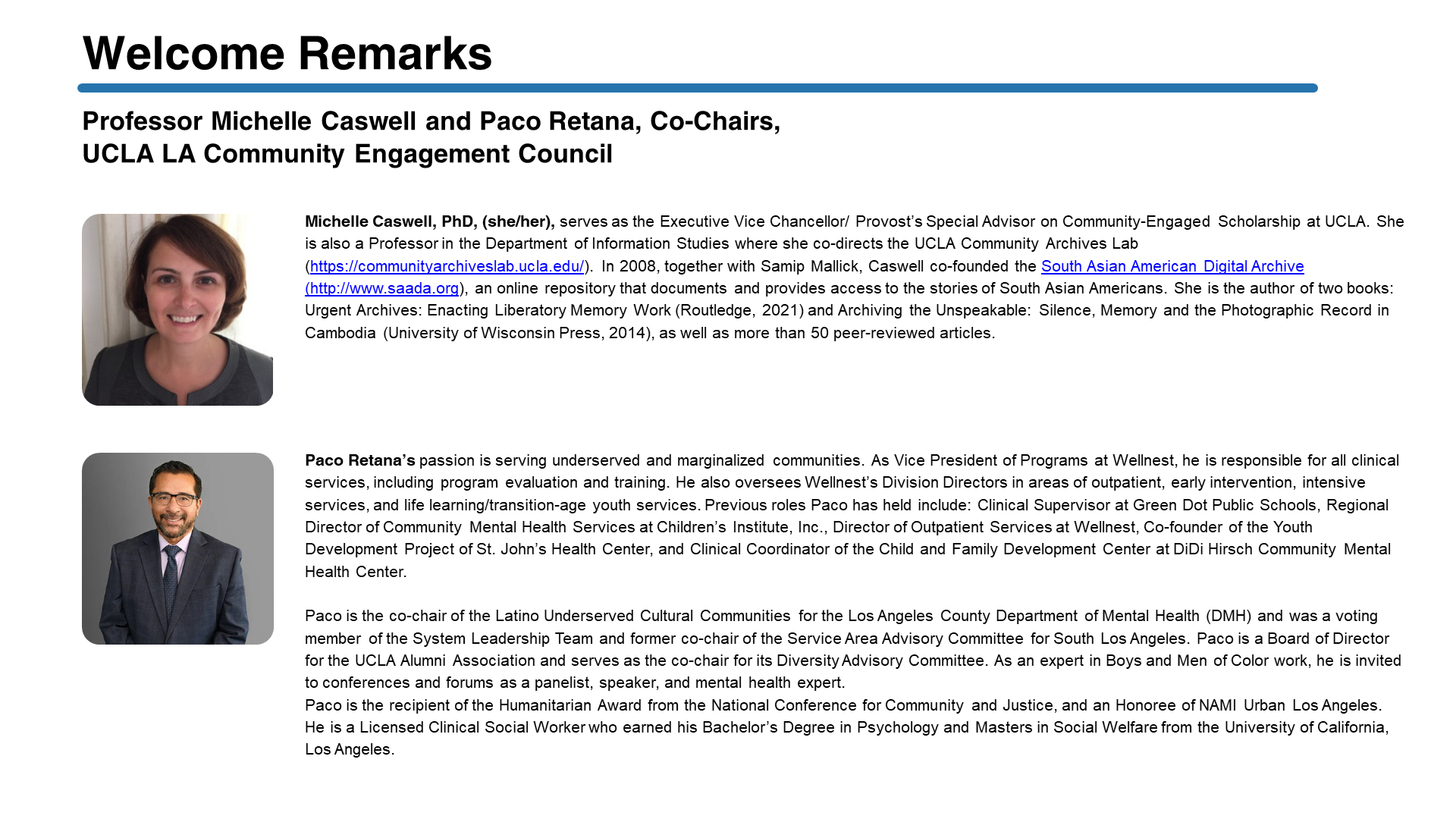 Welcome Remarks

Professor Michelle Caswell and Paco Retana, Co-Chairs, UCLA LA Community Engagement Council

Michelle Caswell, PhD, (she/her), serves as the Executive Vice Chancellor/ Provost's Special Advisor on Community-Engaged Scholarship at UCLA. She is also a Professor in the Department of Information Studies where she co-directs the UCLA Community Archives Lab (https://communityarchiveslab.ucla.edu/). In 2008, together with Samip Mallick, Caswell co-founded the South Asian American Digital Archive (http://www.saada.org), an online repository that documents and provides access to the stories of South Asian Americans. She is the author of two books: Urgent Archives: Enacting Liberatory Memory Work (Routledge, 2021) and Archiving the Unspeakable: Silence, Memory and the Photographic Record in Cambodia (University of Wisconsin Press, 2014), as well as more than 50 peer-reviewed articles.

Paco Retana's passion is serving underserved and marginalized communities. As Vice President of Programs at Wellnest, he is responsible for all clinical services, including program evaluation and training. He also oversees Wellnest's Division Directors in areas of outpatient, early intervention, intensive services, and life learning/transition-age youth services. Previous roles Paco has held include: Clinical Supervisor at Green Dot Public Schools, Regional Director of Community Mental Health Services at Children's Institute, Inc., Director of Outpatient Services at Wellnest, Co-founder of the Youth Development Project of St. John's Health Center, and Clinical Coordinator of the Child and Family Development Center at DiDi Hirsch Community Mental Health Center.

Paco is the co-chair of the Latino Underserved Cultural Communities for the Los Angeles County Department of Mental Health (DMH) and was a voting member of the System Leadership Team and former co-chair of the Service Area Advisory Committee for South Los Angeles. Paco is a Board of Director for the UCLA Alumni Association and serves as the co-chair for its Diversity Advisory Committee. As an expert in Boys and Men of Color work, he is invited to conferences and forums as a panelist, speaker, and mental health expert.
Paco is the recipient of the Humanitarian Award from the National Conference for Community and Justice, and an Honoree of NAMI Urban Los Angeles. He is a Licensed Clinical Social Worker who earned his Bachelor's Degree in Psychology and Masters in Social Welfare from the University of California, Los Angeles.